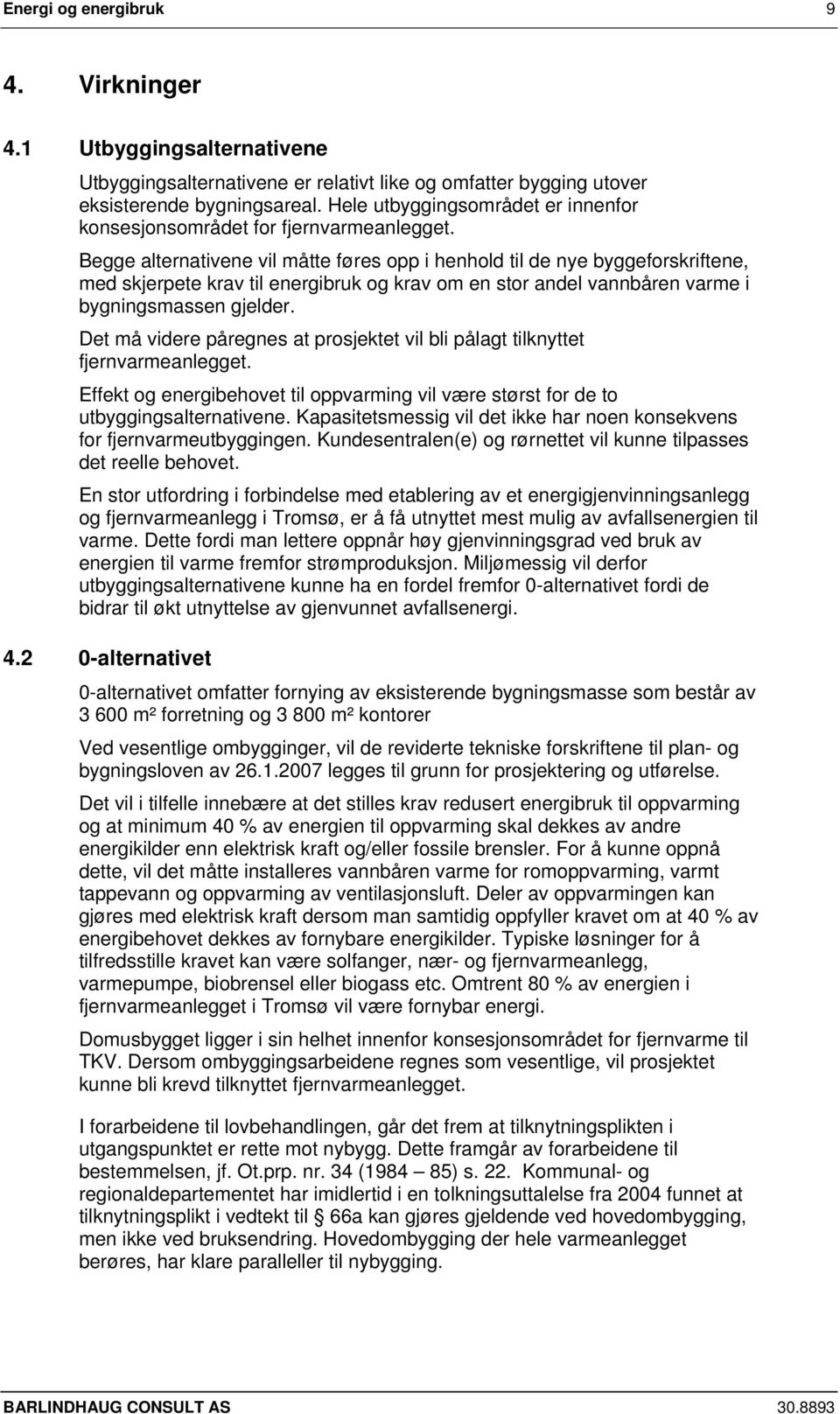 Energi og energibruk 9

4. Virkninger

4.1 Utbyggingsalternativene

Utbyggingsalternativene er relativt like og omfatter bygging utover eksisterende bygningsareal. Hele utbyggingsområdet er innenfor konsesjonsområdet for fjernvarmeanlegget.

Begge alternativene vil måtte føres opp i henhold til de nye byggeforskriftene, med skjerpete krav til energibruk og krav om en stor andel vannbåren varme i bygningsmassen gjelder.

Det må videre påregnes at prosjektet vil bli pålagt tilknyttet fjernvarmeanlegget.

Effekt og energibehovet til oppvarming vil være størst for de to utbyggingsalternativene. Kapasitetsmessig vil det ikke har noen konsekvens for fjernvarmeutbyggingen. Kundesentralen(e) og rørnettet vil kunne tilpasses det reelle behovet.

En stor utfordring i forbindelse med etablering av et energigjenvinningsanlegg og fjernvarmeanlegg i Tromsø, er å få utnyttet mest mulig av avfallsenergien til varme. Dette fordi man lettere oppnår høy gjenvinningsgrad ved bruk av energien til varme fremfor strømproduksjon. Miljømessig vil derfor utbyggingsalternativene kunne ha en fordel fremfor 0-alternativet fordi de bidrar til økt utnyttelse av gjenvunnet avfallsenergi.

4.2 0-alternativet

0-alternativet omfatter fornying av eksisterende bygningsmasse som består av 3 600 m² forretning og 3 800 m² kontorer

Ved vesentlige ombygginger, vil de reviderte tekniske forskriftene til plan- og bygningsloven av 26.1.2007 legges til grunn for prosjektering og utførelse.

Det vil i tilfelle innebære at det stilles krav redusert energibruk til oppvarming og at minimum 40 % av energien til oppvarming skal dekkes av andre energikilder enn elektrisk kraft og/eller fossile brensler. For å kunne oppnå dette, vil det måtte installeres vannbåren varme for romoppvarming, varmt tappevann og oppvarming av ventilasjonsluft. Deler av oppvarmingen kan gjøres med elektrisk kraft dersom man samtidig oppfyller kravet om at 40 % av energibehovet dekkes av fornybare energikilder. Typiske løsninger for å tilfredsstille kravet kan være solfanger, nær- og fjernvarmeanlegg, varmepumpe, biobrensel eller biogass etc. Omtrent 80 % av energien i fjernvarmeanlegget i Tromsø vil være fornybar energi.

Domusbygget ligger i sin helhet innenfor konsesjonsområdet for fjernvarme til TKV. Dersom ombyggingsarbeidene regnes som vesentlige, vil prosjektet kunne bli krevd tilknyttet fjernvarmeanlegget.

I forarbeidene til lovbehandlingen, går det frem at tilknytningsplikten i utgangspunktet er rette mot nybygg. Dette framgår av forarbeidene til bestemmelsen, jf. Ot.prp. nr. 34 (1984 – 85) s. 22. Kommunal- og regionaldepartementet har imidlertid i en tolkningsuttalelse fra 2004 funnet at tilknytningsplikt i vedtekt til § 66a kan gjøres gjeldende ved hovedombygging, men ikke ved bruksendring. Hovedombygging der hele varmeanlegget berøres, har klare paralleller til nybygging.

BARLINDHAUG CONSULT AS 30.8893